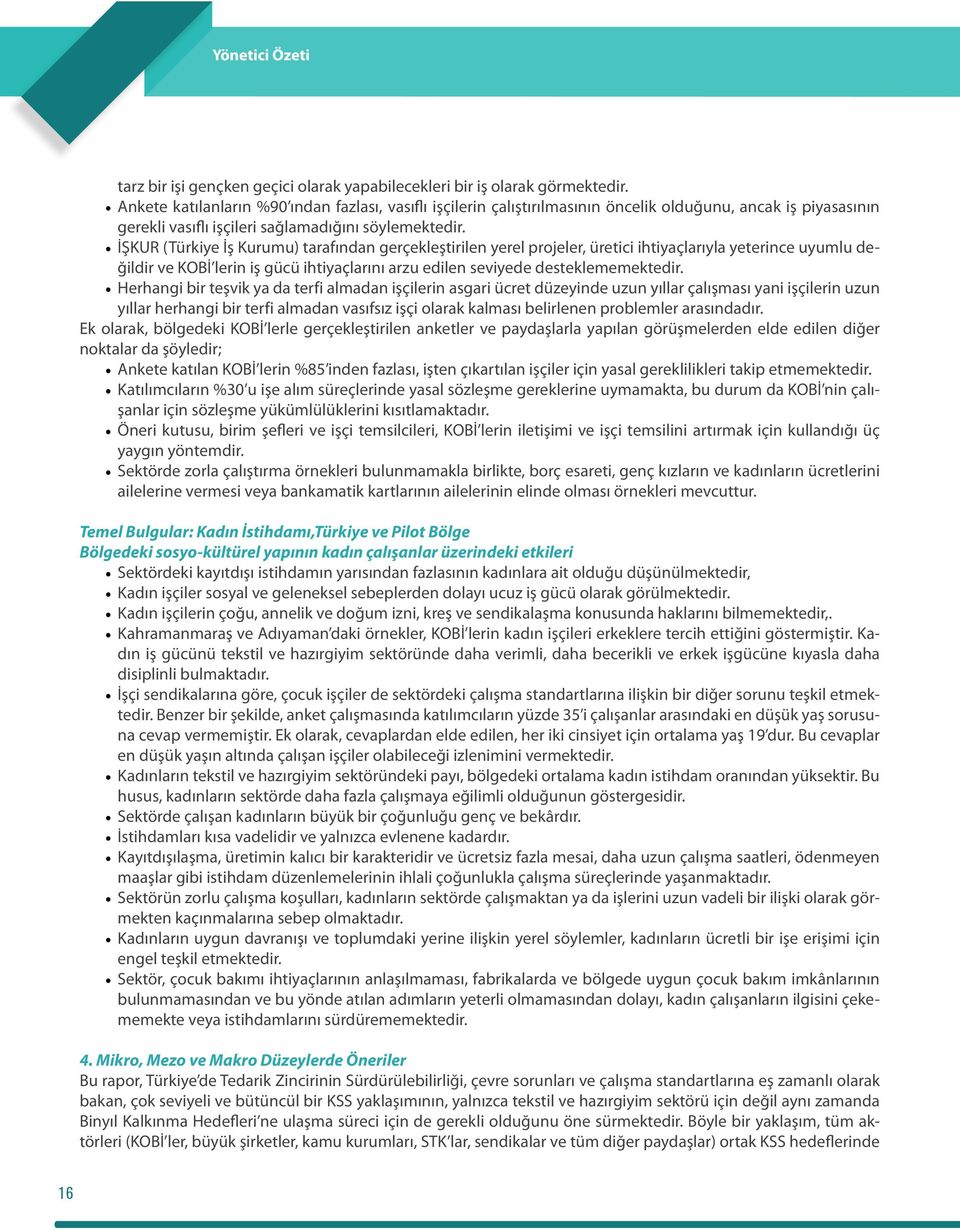 Yönetici Özeti

tarz bir işi gençken geçici olarak yapabilecekleri bir iş olarak görmektedir.
• Ankete katılanların %90'ından fazlası, vasıflı işçilerin çalıştırılmasının öncelik olduğunu, ancak iş piyasasının gerekli vasıflı işçileri sağlamadığını söylemektedir.
• İŞKUR (Türkiye İş Kurumu) tarafından gerçekleştirilen yerel projeler, üretici ihtiyaçlarıyla yeterince uyumlu değildir ve KOBİ'lerin iş gücü ihtiyaçlarını arzu edilen seviyede desteklememektedir.
• Herhangi bir teşvik ya da terfi almadan işçilerin asgari ücret düzeyinde uzun yıllar çalışması yani işçilerin uzun yıllar herhangi bir terfi almadan vasıfsız işçi olarak kalması belirlenen problemler arasındadır.
Ek olarak, bölgedeki KOBİ'lerle gerçekleştirilen anketler ve paydaşlarla yapılan görüşmelerden elde edilen diğer noktalar da şöyledir;
• Ankete katılan KOBİ'lerin %85'inden fazlası, işten çıkartılan işçiler için yasal gereklilikleri takip etmemektedir.
• Katılımcıların %30'u işe alım süreçlerinde yasal sözleşme gereklerine uymamakta, bu durum da KOBİ'nin çalışanlar için sözleşme yükümlülüklerini kısıtlamaktadır.
• Öneri kutusu, birim şefleri ve işçi temsilcileri, KOBİ'lerin iletişimi ve işçi temsilini artırmak için kullandığı üç yaygın yöntemdir.
• Sektörde zorla çalıştırma örnekleri bulunmamakla birlikte, borç esareti, genç kızların ve kadınların ücretlerini ailelerine vermesi veya bankamatik kartlarının ailelerinin elinde olması örnekleri mevcuttur.

Temel Bulgular: Kadın İstihdamı,Türkiye ve Pilot Bölge
Bölgedeki sosyo-kültürel yapının kadın çalışanlar üzerindeki etkileri
• Sektördeki kayıtdışı istihdamın yarısından fazlasının kadınlara ait olduğu düşünülmektedir,
• Kadın işçiler sosyal ve geleneksel sebeplerden dolayı ucuz iş gücü olarak görülmektedir.
• Kadın işçilerin çoğu, annelik ve doğum izni, kreş ve sendikalaşma konusunda haklarını bilmemektedir,.
• Kahramanmaraş ve Adıyaman'daki örnekler, KOBİ'lerin kadın işçileri erkeklere tercih ettiğini göstermiştir. Kadın iş gücünü tekstil ve hazırgiyim sektöründe daha verimli, daha becerikli ve erkek işgücüne kıyasla daha disiplinli bulmaktadır.
• İşçi sendikalarına göre, çocuk işçiler de sektördeki çalışma standartlarına ilişkin bir diğer sorunu teşkil etmektedir. Benzer bir şekilde, anket çalışmasında katılımcıların yüzde 35'i çalışanlar arasındaki en düşük yaş sorusuna cevap vermemiştir. Ek olarak, cevaplardan elde edilen, her iki cinsiyet için ortalama yaş 19'dur. Bu cevaplar en düşük yaşın altında çalışan işçiler olabileceği izlenimini vermektedir.
• Kadınların tekstil ve hazırgiyim sektöründeki payı, bölgedeki ortalama kadın istihdam oranından yüksektir. Bu husus, kadınların sektörde daha fazla çalışmaya eğilimli olduğunun göstergesidir.
• Sektörde çalışan kadınların büyük bir çoğunluğu genç ve bekârdır.
• İstihdamları kısa vadelidir ve yalnızca evlenene kadardır.
• Kayıtdışılaşma, üretimin kalıcı bir karakteridir ve ücretsiz fazla mesai, daha uzun çalışma saatleri, ödenmeyen maaşlar gibi istihdam düzenlemelerinin ihlali çoğunlukla çalışma süreçlerinde yaşanmaktadır.
• Sektörün zorlu çalışma koşulları, kadınların sektörde çalışmaktan ya da işlerini uzun vadeli bir ilişki olarak görmekten kaçınmalarına sebep olmaktadır.
• Kadınların uygun davranışı ve toplumdaki yerine ilişkin yerel söylemler, kadınların ücretli bir işe erişimi için engel teşkil etmektedir.
• Sektör, çocuk bakımı ihtiyaçlarının anlaşılmaması, fabrikalarda ve bölgede uygun çocuk bakım imkânlarının bulunmamasından ve bu yönde atılan adımların yeterli olmamasından dolayı, kadın çalışanların ilgisini çekememekte veya istihdamlarını sürdürememektedir.

4. Mikro, Mezo ve Makro Düzeylerde Öneriler
Bu rapor, Türkiye'de Tedarik Zincirinin Sürdürülebilirliği, çevre sorunları ve çalışma standartlarına eş zamanlı olarak bakan, çok seviyeli ve bütüncül bir KSS yaklaşımının, yalnızca tekstil ve hazırgiyim sektörü için değil aynı zamanda Binyıl Kalkınma Hedefleri'ne ulaşma süreci için de gerekli olduğunu öne sürmektedir. Böyle bir yaklaşım, tüm aktörleri (KOBİ'ler, büyük şirketler, kamu kurumları, STK'lar, sendikalar ve tüm diğer paydaşlar) ortak KSS hedeflerinde

16